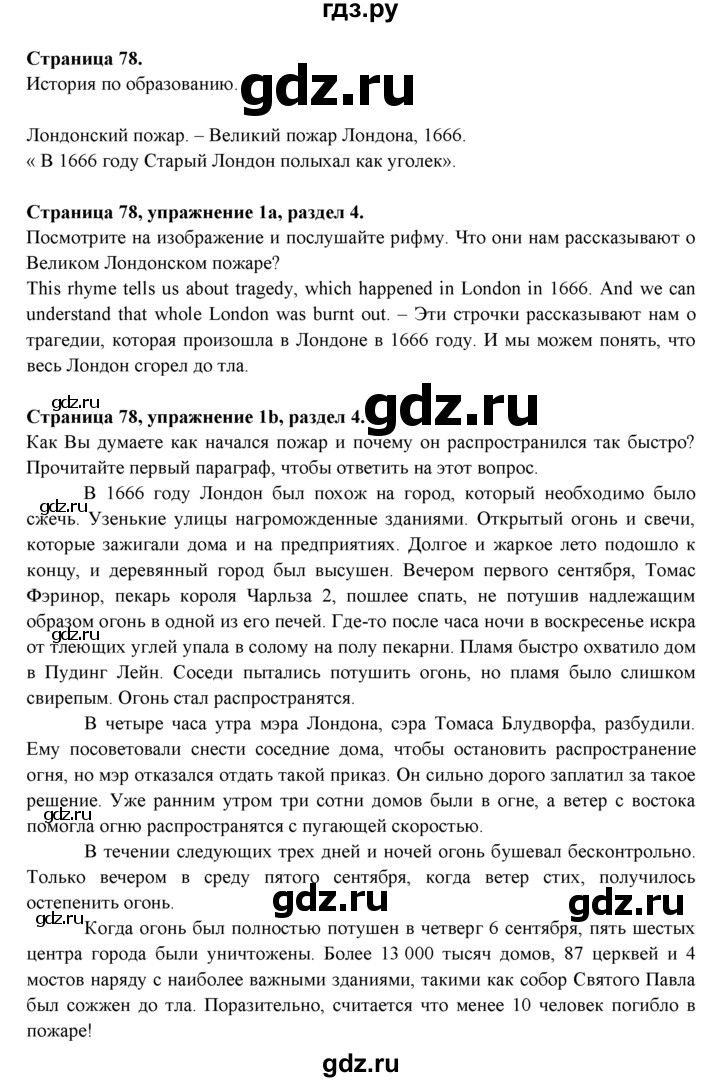 гдз.ру

Страница 78.
История по образованию.

Лондонский пожар. – Великий пожар Лондона, 1666.
« В 1666 году Старый Лондон полыхал как уголек».

Страница 78, упражнение 1a, раздел 4.
Посмотрите на изображение и послушайте рифму. Что они нам рассказывают о Великом Лондонском пожаре?
This rhyme tells us about tragedy, which happened in London in 1666. And we can understand that whole London was burnt out. – Эти строчки рассказывают нам о трагедии, которая произошла в Лондоне в 1666 году. И мы можем понять, что весь Лондон сгорел до тла.

Страница 78, упражнение 1b, раздел 4.
Как Вы думаете как начался пожар и почему он распространился так быстро? Прочитайте первый параграф, чтобы ответить на этот вопрос.

В 1666 году Лондон был похож на город, который необходимо было сжечь. Узенькие улицы нагроможденные зданиями. Открытый огонь и свечи, которые зажигали дома и на предприятиях. Долгое и жаркое лето подошло к концу, и деревянный город был высушен. Вечером первого сентября, Томас Фэринор, пекарь короля Чарльза 2, пошлее спать, не потушив надлежащим образом огонь в одной из его печей. Где-то после часа ночи в воскресенье искра от тлеющих углей упала в солому на полу пекарни. Пламя быстро охватило дом в Пудинг Лейн. Соседи пытались потушить огонь, но пламя было слишком свирепым. Огонь стал распространятся.

В четыре часа утра мэра Лондона, сэра Томаса Блудворфа, разбудили. Ему посоветовали снести соседние дома, чтобы остановить распространение огня, но мэр отказался отдать такой приказ. Он сильно дорого заплатил за такое решение. Уже ранним утром три сотни домов были в огне, а ветер с востока помогла огню распространятся с пугающей скоростью.

В течении следующих трех дней и ночей огонь бушевал бесконтрольно. Только вечером в среду пятого сентября, когда ветер стих, получилось остепенить огонь.

Когда огонь был полностью потушен в четверг 6 сентября, пять шестых центра города были уничтожены. Более 13 000 тысяч домов, 87 церквей и 4 мостов наряду с наиболее важными зданиями, такими как собор Святого Павла был сожжен до тла. Поразительно, считается что менее 10 человек погибло в пожаре!

gdz.ru